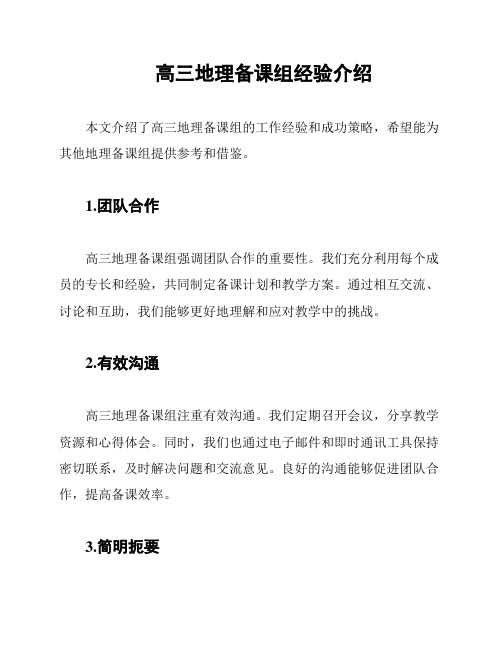 高三地理备课组经验介绍

本文介绍了高三地理备课组的工作经验和成功策略，希望能为其他地理备课组提供参考和借鉴。

1.团队合作

高三地理备课组强调团队合作的重要性。我们充分利用每个成员的专长和经验，共同制定备课计划和教学方案。通过相互交流、讨论和互助，我们能够更好地理解和应对教学中的挑战。

2.有效沟通

高三地理备课组注重有效沟通。我们定期召开会议，分享教学资源和心得体会。同时，我们也通过电子邮件和即时通讯工具保持密切联系，及时解决问题和交流意见。良好的沟通能够促进团队合作，提高备课效率。

3.简明扼要